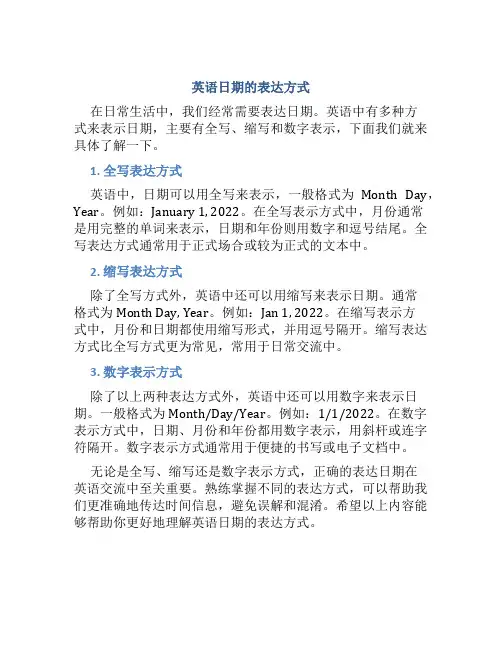 英语日期的表达方式

在日常生活中，我们经常需要表达日期。英语中有多种方式来表示日期，主要有全写、缩写和数字表示，下面我们就来具体了解一下。

1. 全写表达方式

英语中，日期可以用全写来表示，一般格式为 Month Day, Year。例如：January 1, 2022。在全写表示方式中，月份通常是用完整的单词来表示，日期和年份则用数字和逗号结尾。全写表达方式通常用于正式场合或较为正式的文本中。

2. 缩写表达方式

除了全写方式外，英语中还可以用缩写来表示日期。通常格式为 Month Day, Year。例如：Jan 1, 2022。在缩写表示方式中，月份和日期都使用缩写形式，并用逗号隔开。缩写表达方式比全写方式更为常见，常用于日常交流中。

3. 数字表示方式

除了以上两种表达方式外，英语中还可以用数字来表示日期。一般格式为 Month/Day/Year。例如：1/1/2022。在数字表示方式中，日期、月份和年份都用数字表示，用斜杆或连字符隔开。数字表示方式通常用于便捷的书写或电子文档中。

无论是全写、缩写还是数字表示方式，正确的表达日期在英语交流中至关重要。熟练掌握不同的表达方式，可以帮助我们更准确地传达时间信息，避免误解和混淆。希望以上内容能够帮助你更好地理解英语日期的表达方式。